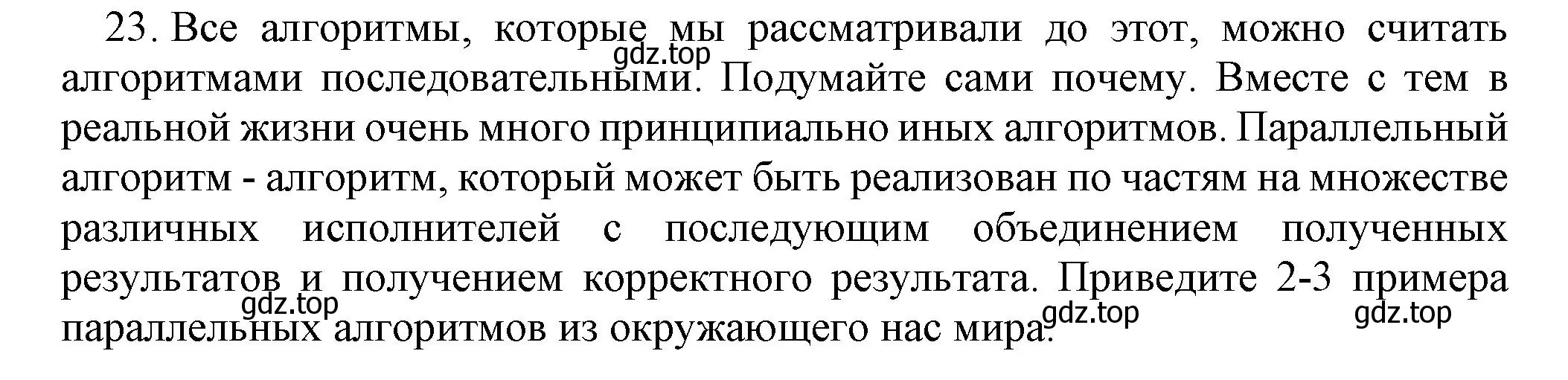 23. Все алгоритмы, которые мы рассматривали до этот, можно считать алгоритмами последовательными. Подумайте сами почему. Вместе с тем в реальной жизни очень много принципиально иных алгоритмов. Параллельный алгоритм - алгоритм, который может быть реализован по частям на множестве различных исполнителей с последующим объединением полученных результатов и получением корректного результата. Приведите 2-3 примера параллельных алгоритмов из окружающего нас мира.

gdz.top gdz.top gdz.top gdz.top